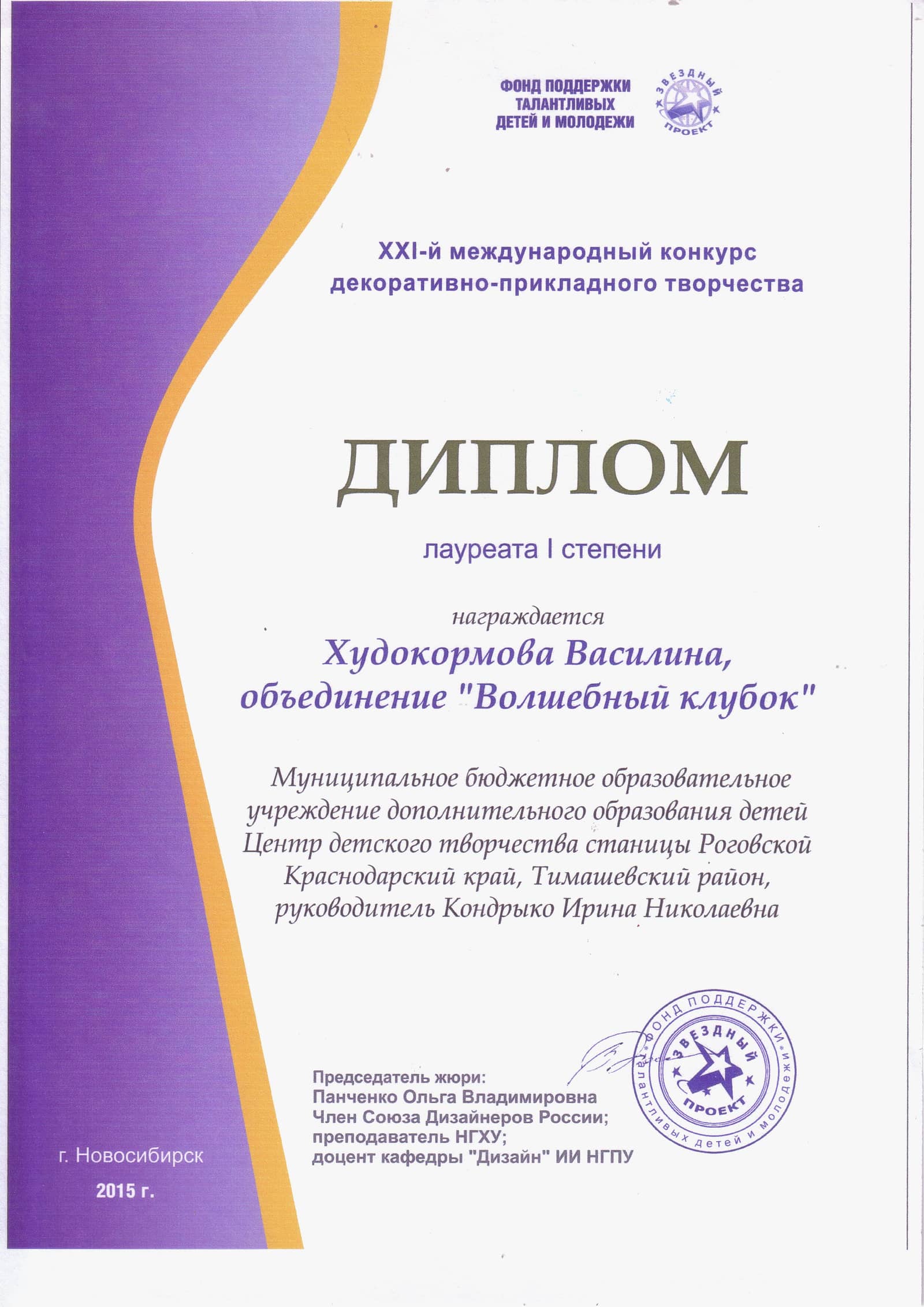 ФОНД ПОДДЕРЖКИ ТАЛАНТЛИВЫХ ДЕТЕЙ И МОЛОДЕЖИ

ЗВЕЗДНЫЙ ПРОЕКТ

XXI-й международный конкурс декоративно-прикладного творчества

ДИПЛОМ

лауреата I степени

награждается

Худокормова Василина, объединение "Волшебный клубок"

Муниципальное бюджетное образовательное учреждение дополнительного образования детей Центр детского творчества станицы Роговской Краснодарский край, Тимашевский район, руководитель Кондрыко Ирина Николаевна

Председатель жюри:
Панченко Ольга Владимировна
Член Союза Дизайнеров России;
преподаватель НГХУ;
доцент кафедры "Дизайн" ИИ НГПУ

ФОНД ПОДДЕРЖКИ ТАЛАНТЛИВЫХ ДЕТЕЙ И МОЛОДЕЖИ ЗВЕЗДНЫЙ ПРОЕКТ

г. Новосибирск
2015 г.